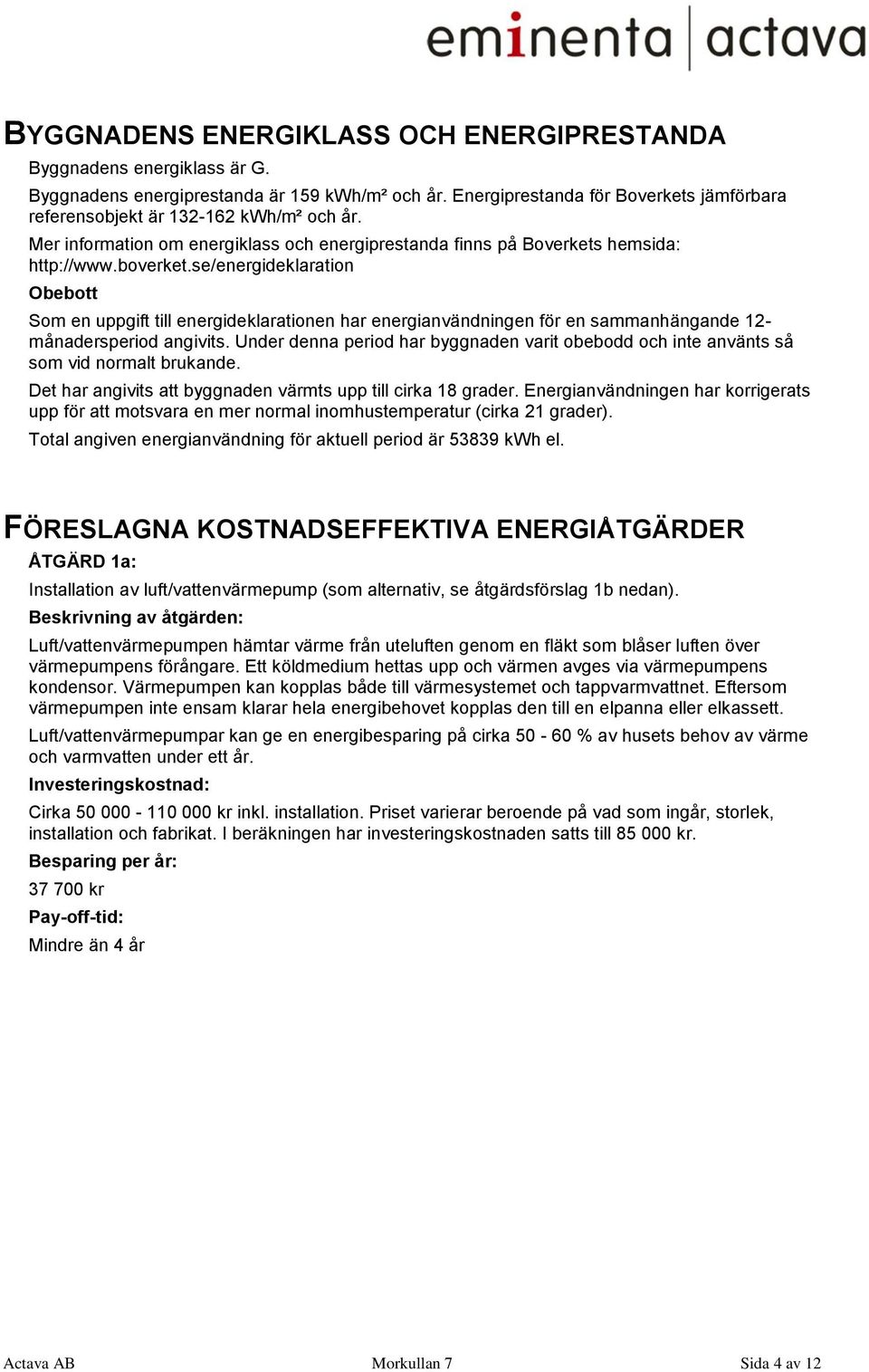 eminenta | actava

BYGGNADENS ENERGIKLASS OCH ENERGIPRESTANDA

Byggnadens energiklass är G.

Byggnadens energiprestanda är 159 kWh/m² och år. Energiprestanda för Boverkets jämförbara referensobjekt är 132-162 kWh/m² och år.

Mer information om energiklass och energiprestanda finns på Boverkets hemsida: http://www.boverket.se/energideklaration

Obebott

Som en uppgift till energideklarationen har energianvändningen för en sammanhängande 12-månadersperiod angivits. Under denna period har byggnaden varit obebodd och inte använts så som vid normalt brukande.

Det har angivits att byggnaden värmts upp till cirka 18 grader. Energianvändningen har korrigerats upp för att motsvara en mer normal inomhustemperatur (cirka 21 grader).

Total angiven energianvändning för aktuell period är 53839 kWh el.

FÖRESLAGNA KOSTNADSEFFEKTIVA ENERGIÅTGÄRDER

ÅTGÄRD 1a:

Installation av luft/vattenvärmepump (som alternativ, se åtgärdsförslag 1b nedan).

Beskrivning av åtgärden:

Luft/vattenvärmepumpen hämtar värme från uteluften genom en fläkt som blåser luften över värmepumpens förångare. Ett köldmedium hettas upp och värmen avges via värmepumpens kondensor. Värmepumpen kan kopplas både till värmesystemet och tappvarmvattnet. Eftersom värmepumpen inte ensam klarar hela energibehovet kopplas den till en elpanna eller elkassett.

Luft/vattenvärmepumpar kan ge en energibesparing på cirka 50 - 60 % av husets behov av värme och varmvatten under ett år.

Investeringskostnad:

Cirka 50 000 - 110 000 kr inkl. installation. Priset varierar beroende på vad som ingår, storlek, installation och fabrikat. I beräkningen har investeringskostnaden satts till 85 000 kr.

Besparing per år:

37 700 kr

Pay-off-tid:

Mindre än 4 år

Actava AB Morkullan 7 Sida 4 av 12